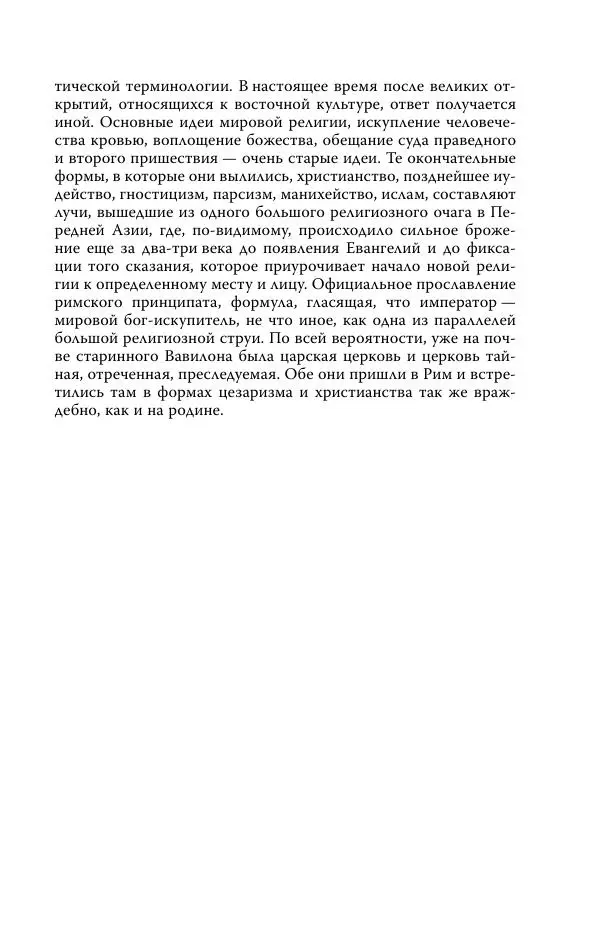 тической терминологии. В настоящее время после великих открытий, относящихся к восточной культуре, ответ получается иной. Основные идеи мировой религии, искупление человечества кровью, воплощение божества, обещание суда праведного и второго пришествия — очень старые идеи. Те окончательные формы, в которые они вылились, христианство, позднейшее иудейство, гностицизм, парсизм, манихейство, ислам, составляют лучи, вышедшие из одного большого религиозного очага в Передней Азии, где, по-видимому, происходило сильное брожение еще за два-три века до появления Евангелий и до фиксации того сказания, которое приурочивает начало новой религии к определенному месту и лицу. Официальное прославление римского принципата, формула, гласящая, что император — мировой бог-искупитель, не что иное, как одна из параллелей большой религиозной струи. По всей вероятности, уже на почве старинного Вавилона была царская церковь и церковь тайная, отреченная, преследуемая. Обе они пришли в Рим и встретились там в формах цезаризма и христианства так же враждебно, как и на родине.